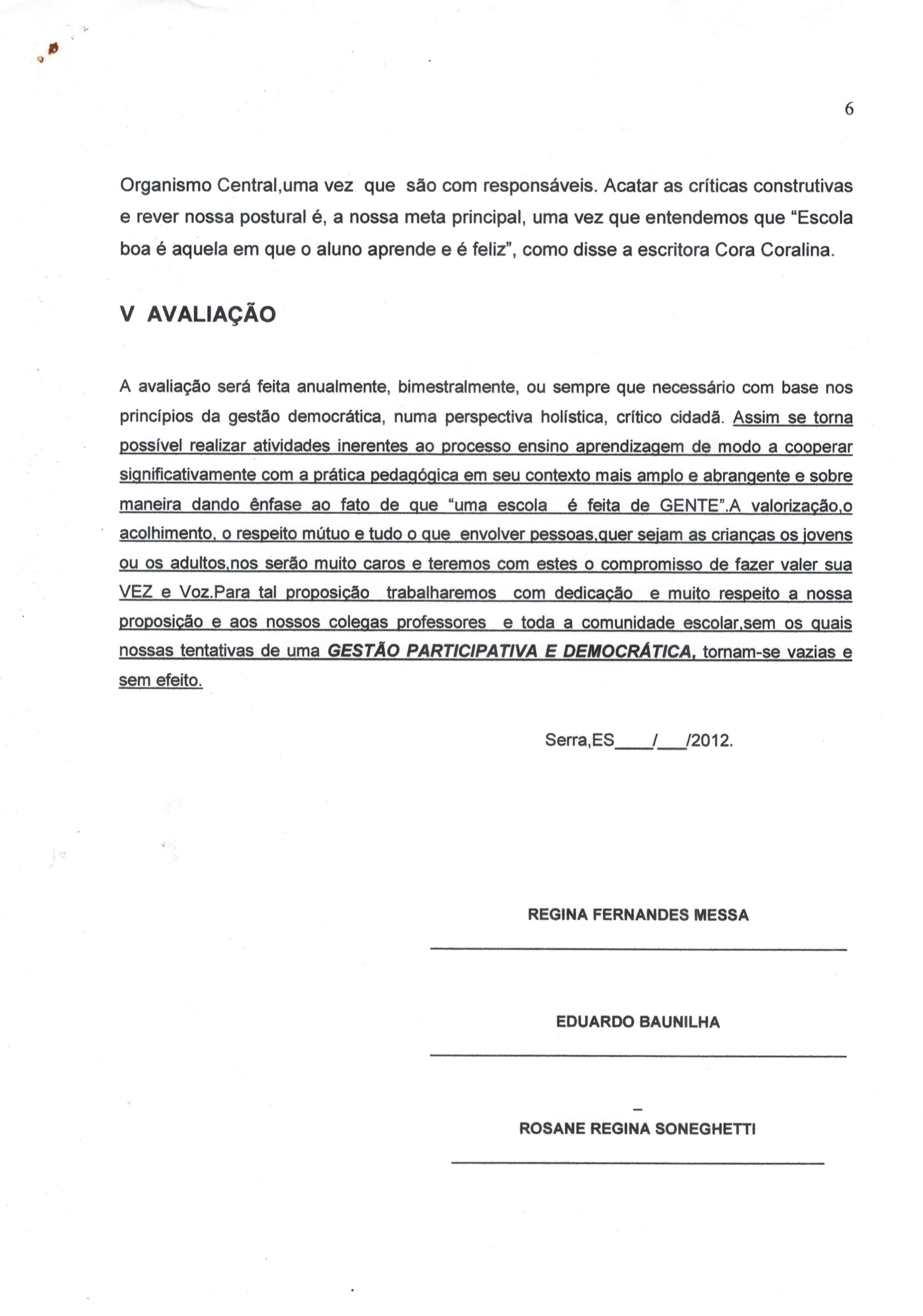 6

Organismo Central,uma vez que são com responsáveis. Acatar as críticas construtivas e rever nossa postural é, a nossa meta principal, uma vez que entendemos que "Escola boa é aquela em que o aluno aprende e é feliz", como disse a escritora Cora Coralina.

V AVALIAÇÃO

A avaliação será feita anualmente, bimestralmente, ou sempre que necessário com base nos princípios da gestão democrática, numa perspectiva holística, crítico cidadã. Assim se torna possível realizar atividades inerentes ao processo ensino aprendizagem de modo a cooperar significativamente com a prática pedagógica em seu contexto mais amplo e abrangente e sobre maneira dando ênfase ao fato de que "uma escola é feita de GENTE".A valorização,o acolhimento, o respeito mútuo e tudo o que envolver pessoas,quer sejam as crianças os jovens ou os adultos,nos serão muito caros e teremos com estes o compromisso de fazer valer sua VEZ e Voz.Para tal proposição trabalharemos com dedicação e muito respeito a nossa proposição e aos nossos colegas professores e toda a comunidade escolar,sem os quais nossas tentativas de uma GESTÃO PARTICIPATIVA E DEMOCRÁTICA, tornam-se vazias e sem efeito.

Serra,ES____/___/2012.

REGINA FERNANDES MESSA

EDUARDO BAUNILHA

ROSANE REGINA SONEGHETTI